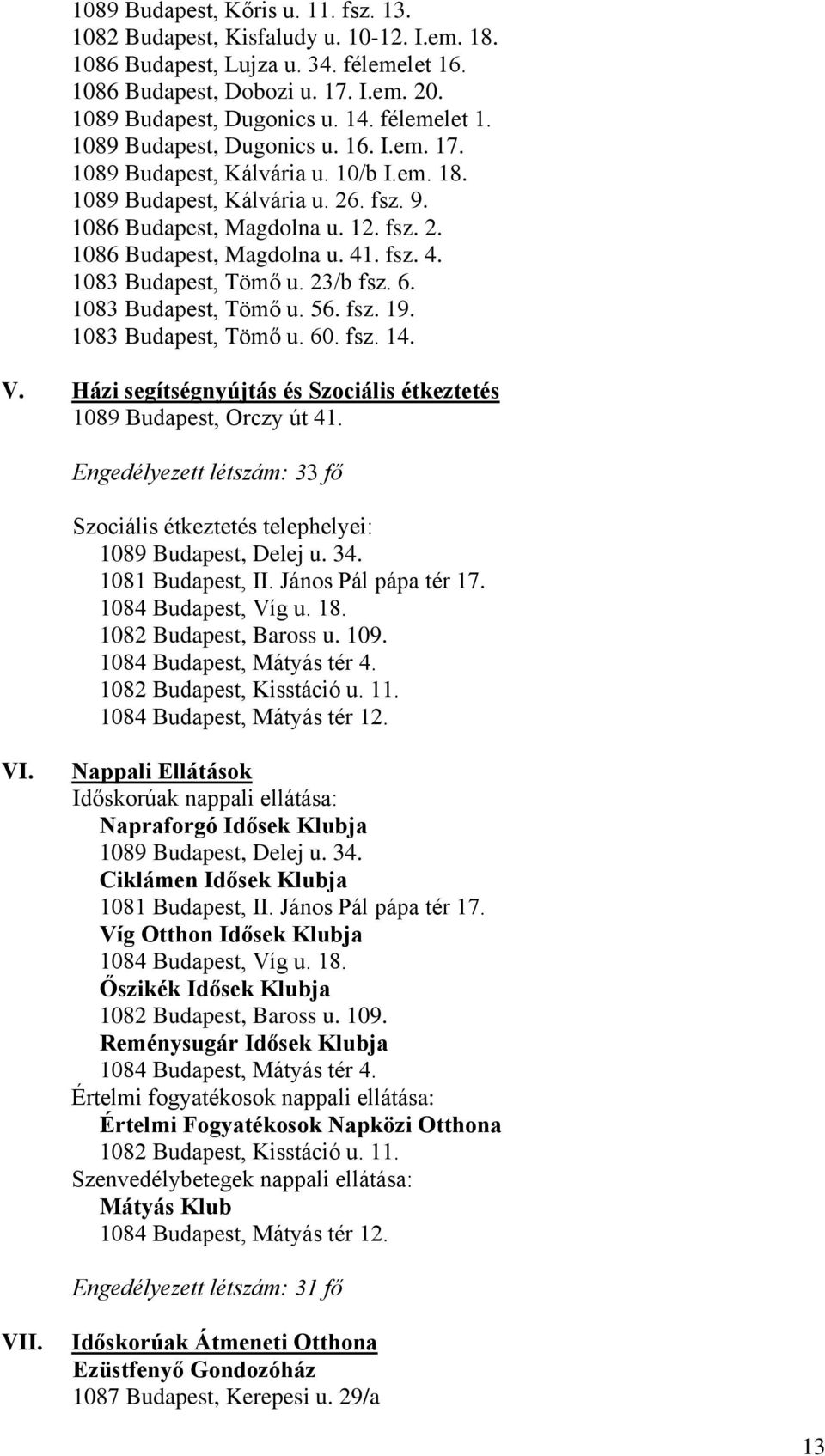 1089 Budapest, Kőris u. 11. fsz. 13.
1082 Budapest, Kisfaludy u. 10-12. I.em. 18.
1086 Budapest, Lujza u. 34. félemelet 16.
1086 Budapest, Dobozi u. 17. I.em. 20.
1089 Budapest, Dugonics u. 14. félemelet 1.
1089 Budapest, Dugonics u. 16. I.em. 17.
1089 Budapest, Kálvária u. 10/b I.em. 18.
1089 Budapest, Kálvária u. 26. fsz. 9.
1086 Budapest, Magdolna u. 12. fsz. 2.
1086 Budapest, Magdolna u. 41. fsz. 4.
1083 Budapest, Tömő u. 23/b fsz. 6.
1083 Budapest, Tömő u. 56. fsz. 19.
1083 Budapest, Tömő u. 60. fsz. 14.

V. Házi segítségnyújtás és Szociális étkeztetés
1089 Budapest, Orczy út 41.

Engedélyezett létszám: 33 fő

Szociális étkeztetés telephelyei:
1089 Budapest, Delej u. 34.
1081 Budapest, II. János Pál pápa tér 17.
1084 Budapest, Víg u. 18.
1082 Budapest, Baross u. 109.
1084 Budapest, Mátyás tér 4.
1082 Budapest, Kisstáció u. 11.
1084 Budapest, Mátyás tér 12.

VI. Nappali Ellátások
Időskorúak nappali ellátása:
Napraforgó Idősek Klubja
1089 Budapest, Delej u. 34.
Ciklámen Idősek Klubja
1081 Budapest, II. János Pál pápa tér 17.
Víg Otthon Idősek Klubja
1084 Budapest, Víg u. 18.
Őszikék Idősek Klubja
1082 Budapest, Baross u. 109.
Reménysugár Idősek Klubja
1084 Budapest, Mátyás tér 4.
Értelmi fogyatékosok nappali ellátása:
Értelmi Fogyatékosok Napközi Otthona
1082 Budapest, Kisstáció u. 11.
Szenvedélybetegek nappali ellátása:
Mátyás Klub
1084 Budapest, Mátyás tér 12.

Engedélyezett létszám: 31 fő

VII. Időskorúak Átmeneti Otthona
Ezüstfenyő Gondozóház
1087 Budapest, Kerepesi u. 29/a

13